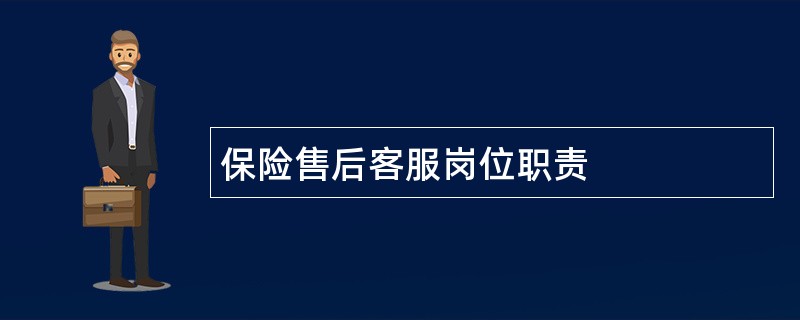 保险售后客服岗位职责